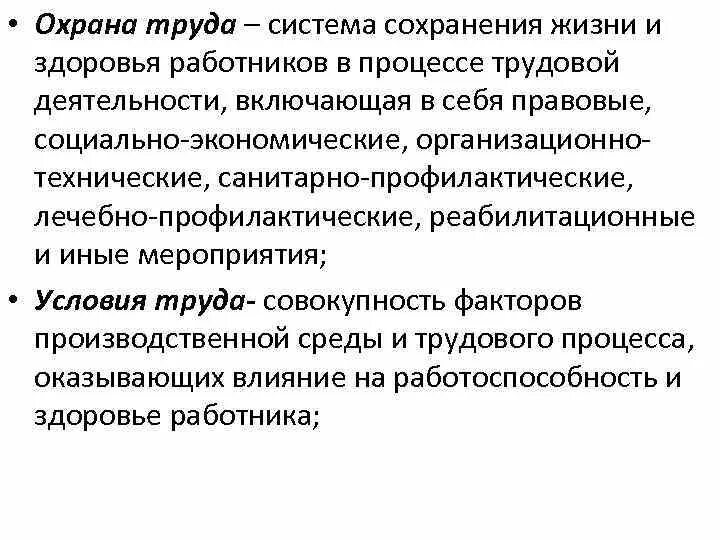 • Охрана труда – система сохранения жизни и здоровья работников в процессе трудовой деятельности, включающая в себя правовые, социально-экономические, организационно-технические, санитарно-профилактические, лечебно-профилактические, реабилитационные и иные мероприятия;

• Условия труда- совокупность факторов производственной среды и трудового процесса, оказывающих влияние на работоспособность и здоровье работника;